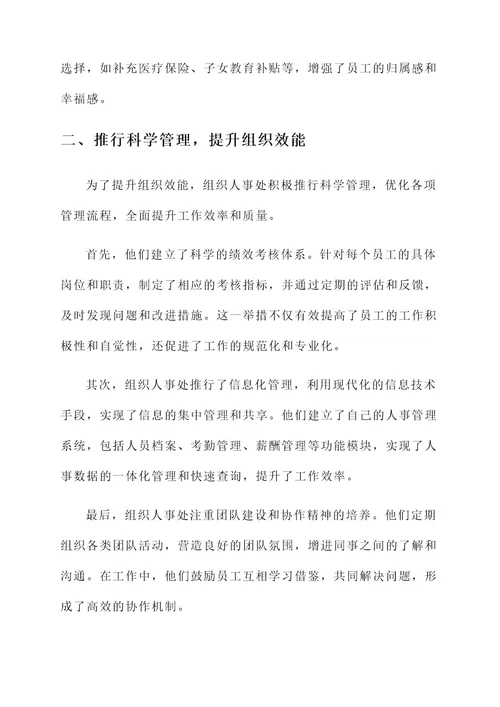 选择，如补充医疗保险、子女教育补贴等，增强了员工的归属感和幸福感。

二、推行科学管理，提升组织效能

为了提升组织效能，组织人事处积极推行科学管理，优化各项管理流程，全面提升工作效率和质量。

首先，他们建立了科学的绩效考核体系。针对每个员工的具体岗位和职责，制定了相应的考核指标，并通过定期的评估和反馈，及时发现问题和改进措施。这一举措不仅有效提高了员工的工作积极性和自觉性，还促进了工作的规范化和专业化。

其次，组织人事处推行了信息化管理，利用现代化的信息技术手段，实现了信息的集中管理和共享。他们建立了自己的人事管理系统，包括人员档案、考勤管理、薪酬管理等功能模块，实现了人事数据的一体化管理和快速查询，提升了工作效率。

最后，组织人事处注重团队建设和协作精神的培养。他们定期组织各类团队活动，营造良好的团队氛围，增进同事之间的了解和沟通。在工作中，他们鼓励员工互相学习借鉴，共同解决问题，形成了高效的协作机制。